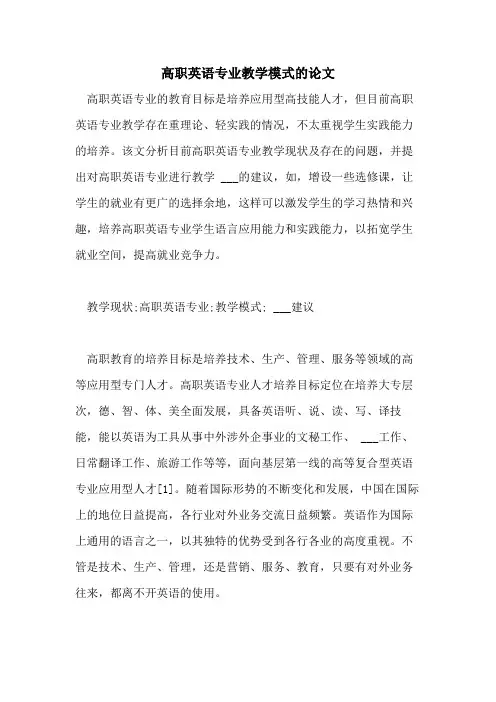 高职英语专业教学模式的论文

高职英语专业的教育目标是培养应用型高技能人才，但目前高职英语专业教学存在重理论、轻实践的情况，不太重视学生实践能力的培养。该文分析目前高职英语专业教学现状及存在的问题，并提出对高职英语专业进行教学 ___的建议，如，增设一些选修课，让学生的就业有更广的选择余地，这样可以激发学生的学习热情和兴趣，培养高职英语专业学生语言应用能力和实践能力，以拓宽学生就业空间，提高就业竞争力。

教学现状;高职英语专业;教学模式; ___建议

高职教育的培养目标是培养技术、生产、管理、服务等领域的高等应用型专门人才。高职英语专业人才培养目标定位在培养大专层次，德、智、体、美全面发展，具备英语听、说、读、写、译技能，能以英语为工具从事中外涉外企事业的文秘工作、 ___工作、日常翻译工作、旅游工作等等，面向基层第一线的高等复合型英语专业应用型人才[1]。随着国际形势的不断变化和发展，中国在国际上的地位日益提高，各行业对外业务交流日益频繁。英语作为国际上通用的语言之一，以其独特的优势受到各行各业的高度重视。不管是技术、生产、管理，还是营销、服务、教育，只要有对外业务往来，都离不开英语的使用。